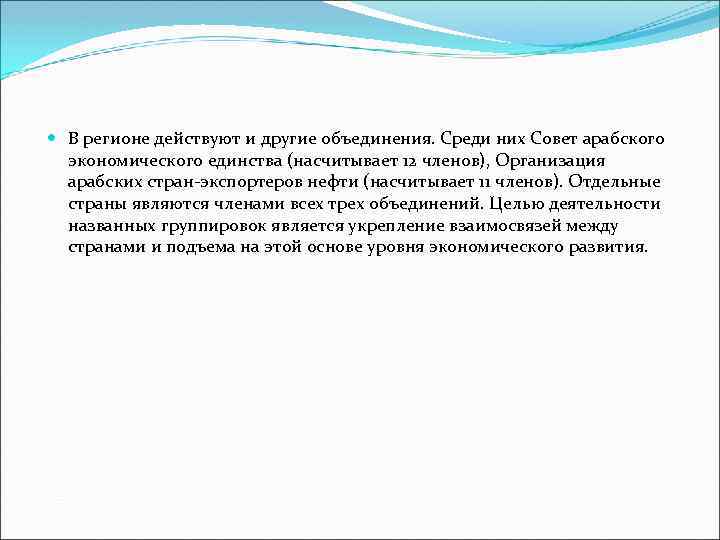 В регионе действуют и другие объединения. Среди них Совет арабского экономического единства (насчитывает 12 членов), Организация арабских стран-экспортеров нефти (насчитывает 11 членов). Отдельные страны являются членами всех трех объединений. Целью деятельности названных группировок является укрепление взаимосвязей между странами и подъема на этой основе уровня экономического развития.